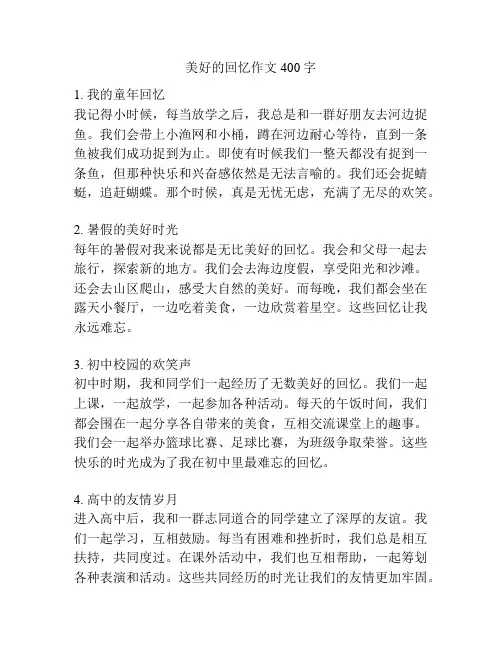 美好的回忆作文 400 字

1. 我的童年回忆
我记得小时候，每当放学之后，我总是和一群好朋友去河边捉鱼。我们会带上小渔网和小桶，蹲在河边耐心等待，直到一条鱼被我们成功捉到为止。即使有时候我们一整天都没有捉到一条鱼，但那种快乐和兴奋感依然是无法言喻的。我们还会捉蜻蜓，追赶蝴蝶。那个时候，真是无忧无虑，充满了无尽的欢笑。

2. 暑假的美好时光
每年的暑假对我来说都是无比美好的回忆。我会和父母一起去旅行，探索新的地方。我们会去海边度假，享受阳光和沙滩。还会去山区爬山，感受大自然的美好。而每晚，我们都会坐在露天小餐厅，一边吃着美食，一边欣赏着星空。这些回忆让我永远难忘。

3. 初中校园的欢笑声
初中时期，我和同学们一起经历了无数美好的回忆。我们一起上课，一起放学，一起参加各种活动。每天的午饭时间，我们都会围在一起分享各自带来的美食，互相交流课堂上的趣事。我们会一起举办篮球比赛、足球比赛，为班级争取荣誉。这些快乐的时光成为了我在初中里最难忘的回忆。

4. 高中的友情岁月
进入高中后，我和一群志同道合的同学建立了深厚的友谊。我们一起学习，互相鼓励。每当有困难和挫折时，我们总是相互扶持，共同度过。在课外活动中，我们也互相帮助，一起筹划各种表演和活动。这些共同经历的时光让我们的友情更加牢固。